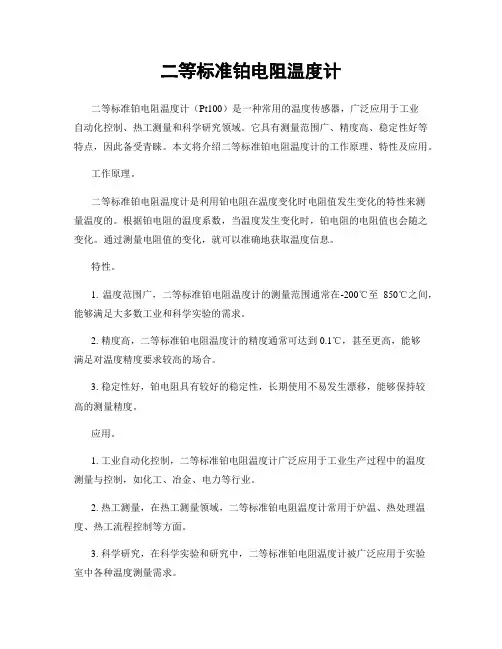 二等标准铂电阻温度计

二等标准铂电阻温度计（Pt100）是一种常用的温度传感器，广泛应用于工业自动化控制、热工测量和科学研究领域。它具有测量范围广、精度高、稳定性好等特点，因此备受青睐。本文将介绍二等标准铂电阻温度计的工作原理、特性及应用。

工作原理。

二等标准铂电阻温度计是利用铂电阻在温度变化时电阻值发生变化的特性来测量温度的。根据铂电阻的温度系数，当温度发生变化时，铂电阻的电阻值也会随之变化。通过测量电阻值的变化，就可以准确地获取温度信息。

特性。

1. 温度范围广，二等标准铂电阻温度计的测量范围通常在-200℃至 850℃之间，能够满足大多数工业和科学实验的需求。

2. 精度高，二等标准铂电阻温度计的精度通常可达到 0.1℃，甚至更高，能够满足对温度精度要求较高的场合。

3. 稳定性好，铂电阻具有较好的稳定性，长期使用不易发生漂移，能够保持较高的测量精度。

应用。

1. 工业自动化控制，二等标准铂电阻温度计广泛应用于工业生产过程中的温度测量与控制，如化工、冶金、电力等行业。

2. 热工测量，在热工测量领域，二等标准铂电阻温度计常用于炉温、热处理温度、热工流程控制等方面。

3. 科学研究，在科学实验和研究中，二等标准铂电阻温度计被广泛应用于实验室中各种温度测量需求。